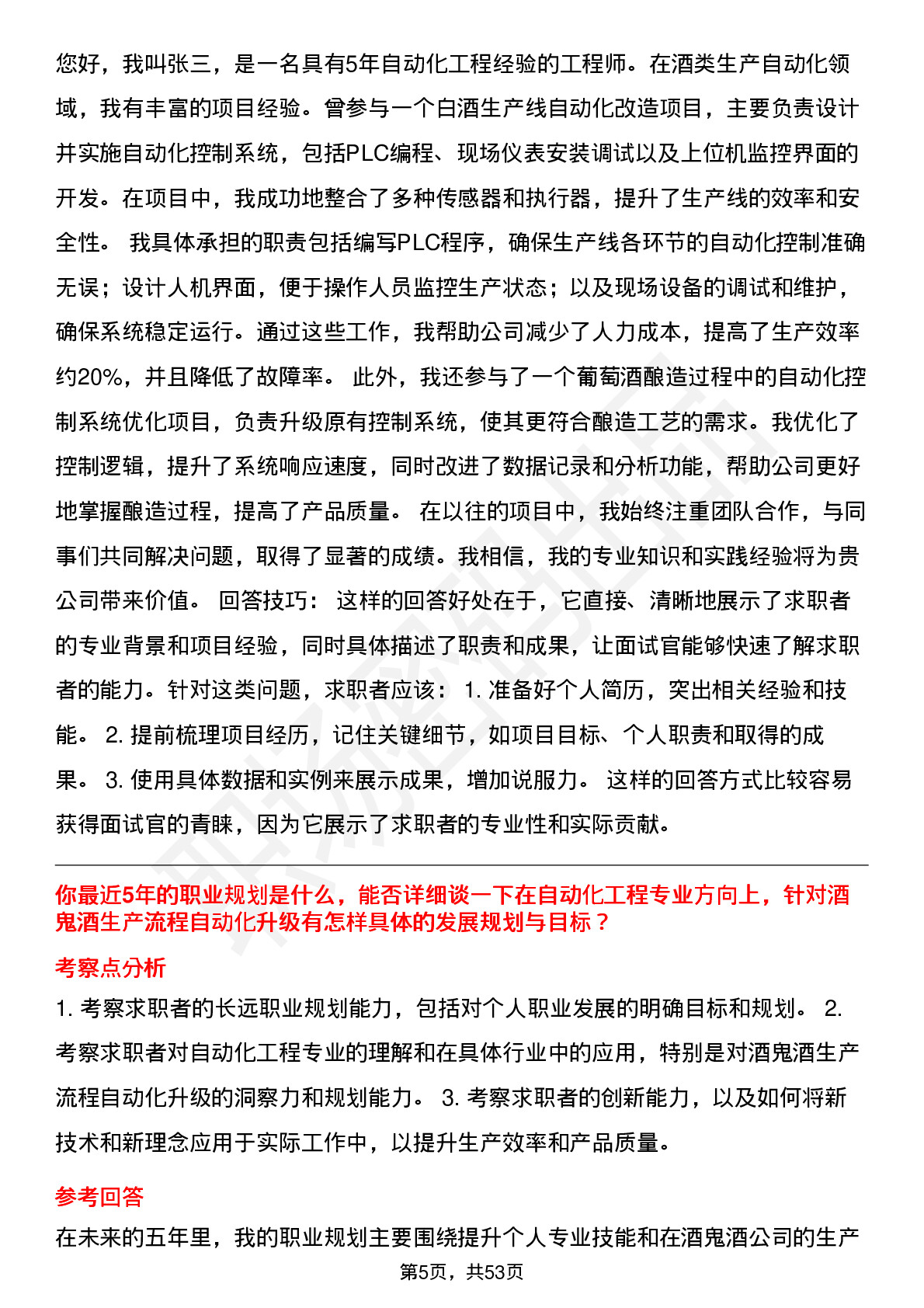 您好，我叫张三，是一名具有5年自动化工程经验的工程师。在酒类生产自动化领域，我有丰富的项目经验。曾参与一个白酒生产线自动化改造项目，主要负责设计并实施自动化控制系统，包括PLC编程、现场仪表安装调试以及上位机监控界面的开发。在项目中，我成功地整合了多种传感器和执行器，提升了生产线的效率和安全性。 我具体承担的职责包括编写PLC程序，确保生产线各环节的自动化控制准确无误；设计人机界面，便于操作人员监控生产状态；以及现场设备的调试和维护，确保系统稳定运行。通过这些工作，我帮助公司减少了人力成本，提高了生产效率约20%，并且降低了故障率。 此外，我还参与了一个葡萄酒酿造过程中的自动化控制系统优化项目，负责升级原有控制系统，使其更符合酿造工艺的需求。我优化了控制逻辑，提升了系统响应速度，同时改进了数据记录和分析功能，帮助公司更好地掌握酿造过程，提高了产品质量。 在以往的项目中，我始终注重团队合作，与同事们共同解决问题，取得了显著的成绩。我相信，我的专业知识和实践经验将为贵公司带来价值。 回答技巧： 这样的回答好处在于，它直接、清晰地展示了求职者的专业背景和项目经验，同时具体描述了职责和成果，让面试官能够快速了解求职者的能力。针对这类问题，求职者应该： 1. 准备好个人简历，突出相关经验和技能。 2. 提前梳理项目经历，记住关键细节，如项目目标、个人职责和取得的成果。 3. 使用具体数据和实例来展示成果，增加说服力。 这样的回答方式比较容易获得面试官的青睐，因为它展示了求职者的专业性和实际贡献。

你最近5年的职业规划是什么，能否详细谈一下在自动化工程专业方向上，针对酒鬼酒生产流程自动化升级有怎样具体的发展规划与目标？

考察点分析

1. 考察求职者的长远职业规划能力，包括对个人职业发展的明确目标和规划。 2. 考察求职者对自动化工程专业的理解和在具体行业中的应用，特别是对酒鬼酒生产流程自动化升级的洞察力和规划能力。 3. 考察求职者的创新能力，以及如何将新技术和新理念应用于实际工作中，以提升生产效率和产品质量。

参考回答

在未来的五年里，我的职业规划主要围绕提升个人专业技能和在酒鬼酒公司的生产

第5页，共53页